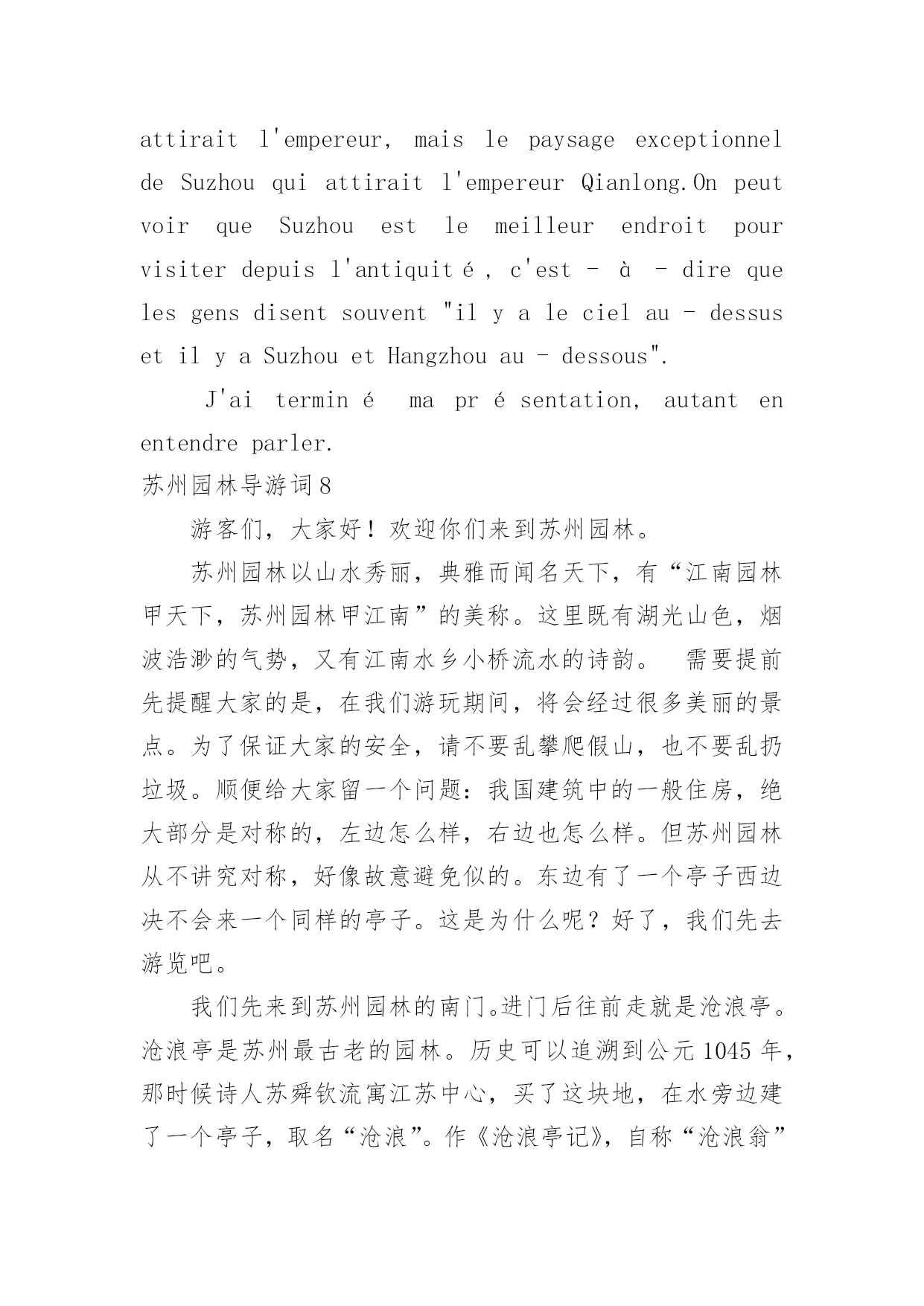 attirait l'empereur, mais le paysage exceptionnel de Suzhou qui attirait l'empereur Qianlong.On peut voir que Suzhou est le meilleur endroit pour visiter depuis l'antiquité, c'est - à - dire que les gens disent souvent "il y a le ciel au - dessus et il y a Suzhou et Hangzhou au - dessous".

J'ai terminé ma présentation, autant en entendre parler.

苏州园林导游词8

游客们，大家好！欢迎你们来到苏州园林。

苏州园林以山水秀丽，典雅而闻名天下，有“江南园林甲天下，苏州园林甲江南”的美称。这里既有湖光山色，烟波浩渺的气势，又有江南水乡小桥流水的诗韵。 需要提前先提醒大家的是，在我们游玩期间，将会经过很多美丽的景点。为了保证大家的安全，请不要乱攀爬假山，也不要乱扔垃圾。顺便给大家留一个问题：我国建筑中的一般住房，绝大部分是对称的，左边怎么样，右边也怎么样。但苏州园林从不讲究对称，好像故意避免似的。东边有了一个亭子西边决不会来一个同样的亭子。这是为什么呢？好了，我们先去游览吧。

我们先来到苏州园林的南门。进门后往前走就是沧浪亭。沧浪亭是苏州最古老的园林。历史可以追溯到公元1045年，那时候诗人苏舜钦流寓江苏中心，买了这块地，在水旁边建了一个亭子，取名“沧浪”。作《沧浪亭记》，自称“沧浪翁”